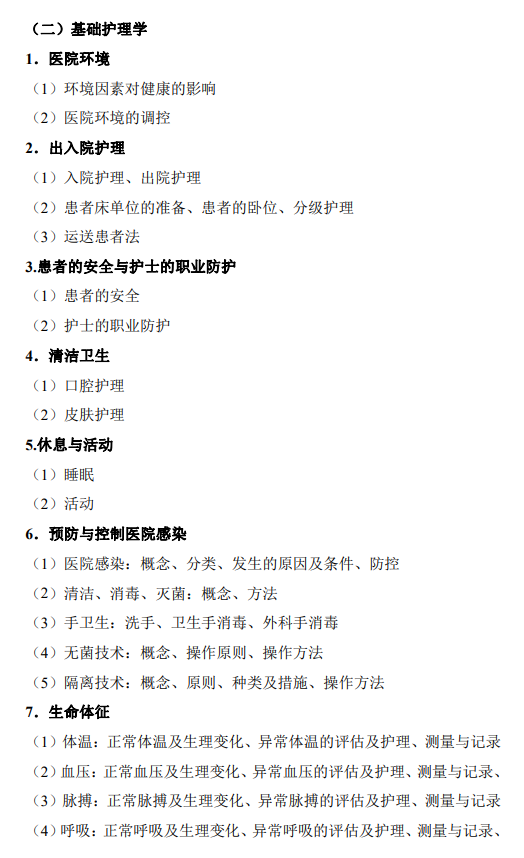 （二）基础护理学

1．医院环境

（1）环境因素对健康的影响

（2）医院环境的调控

2．出入院护理

（1）入院护理、出院护理

（2）患者床单位的准备、患者的卧位、分级护理

（3）运送患者法

3.患者的安全与护士的职业防护

（1）患者的安全

（2）护士的职业防护

4．清洁卫生

（1）口腔护理

（2）皮肤护理

5.休息与活动

（1）睡眠

（2）活动

6．预防与控制医院感染

（1）医院感染：概念、分类、发生的原因及条件、防控

（2）清洁、消毒、灭菌：概念、方法

（3）手卫生：洗手、卫生手消毒、外科手消毒

（4）无菌技术：概念、操作原则、操作方法

（5）隔离技术：概念、原则、种类及措施、操作方法

7．生命体征

（1）体温：正常体温及生理变化、异常体温的评估及护理、测量与记录

（2）血压：正常血压及生理变化、异常血压的评估及护理、测量与记录、

（3）脉搏：正常脉搏及生理变化、异常脉搏的评估及护理、测量与记录

（4）呼吸：正常呼吸及生理变化、异常呼吸的评估及护理、测量与记录、